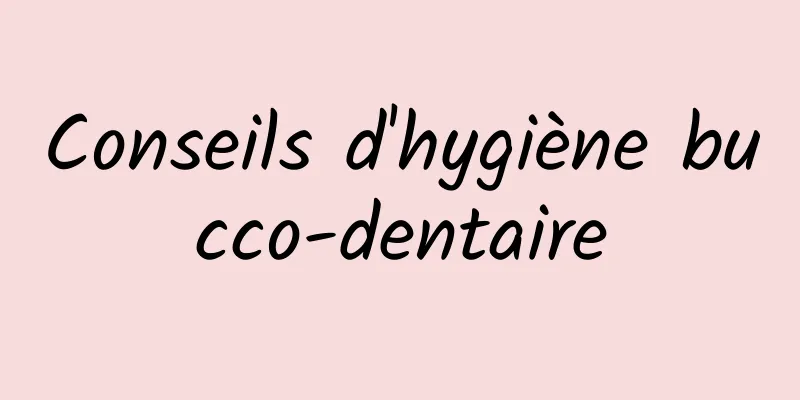 Conseils d'hygiène bucco-dentaire